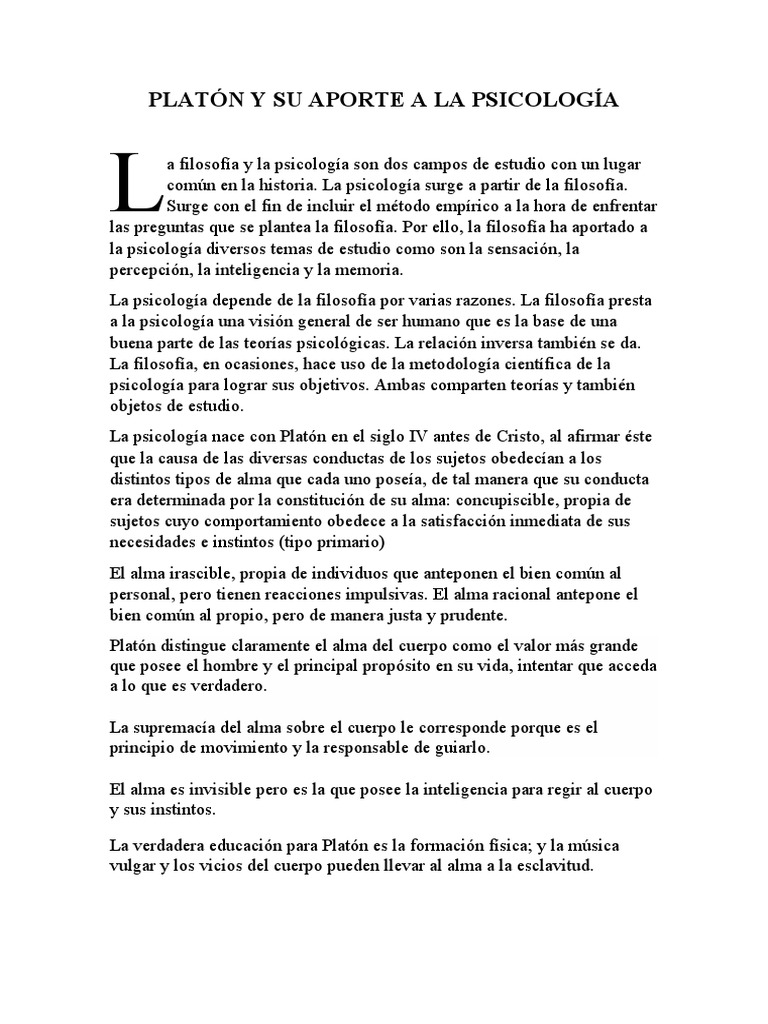 PLATÓN Y SU APORTE A LA PSICOLOGÍA

La filosofía y la psicología son dos campos de estudio con un lugar común en la historia. La psicología surge a partir de la filosofía. Surge con el fin de incluir el método empírico a la hora de enfrentar las preguntas que se plantea la filosofía. Por ello, la filosofía ha aportado a la psicología diversos temas de estudio como son la sensación, la percepción, la inteligencia y la memoria.

La psicología depende de la filosofía por varias razones. La filosofía presta a la psicología una visión general de ser humano que es la base de una buena parte de las teorías psicológicas. La relación inversa también se da. La filosofía, en ocasiones, hace uso de la metodología científica de la psicología para lograr sus objetivos. Ambas comparten teorías y también objetos de estudio.

La psicología nace con Platón en el siglo IV antes de Cristo, al afirmar éste que la causa de las diversas conductas de los sujetos obedecían a los distintos tipos de alma que cada uno poseía, de tal manera que su conducta era determinada por la constitución de su alma: concupiscible, propia de sujetos cuyo comportamiento obedece a la satisfacción inmediata de sus necesidades e instintos (tipo primario)

El alma irascible, propia de individuos que anteponen el bien común al personal, pero tienen reacciones impulsivas. El alma racional antepone el bien común al propio, pero de manera justa y prudente.

Platón distingue claramente el alma del cuerpo como el valor más grande que posee el hombre y el principal propósito en su vida, intentar que acceda a lo que es verdadero.

La supremacía del alma sobre el cuerpo le corresponde porque es el principio de movimiento y la responsable de guiarlo.

El alma es invisible pero es la que posee la inteligencia para regir al cuerpo y sus instintos.

La verdadera educación para Platón es la formación física; y la música vulgar y los vicios del cuerpo pueden llevar al alma a la esclavitud.